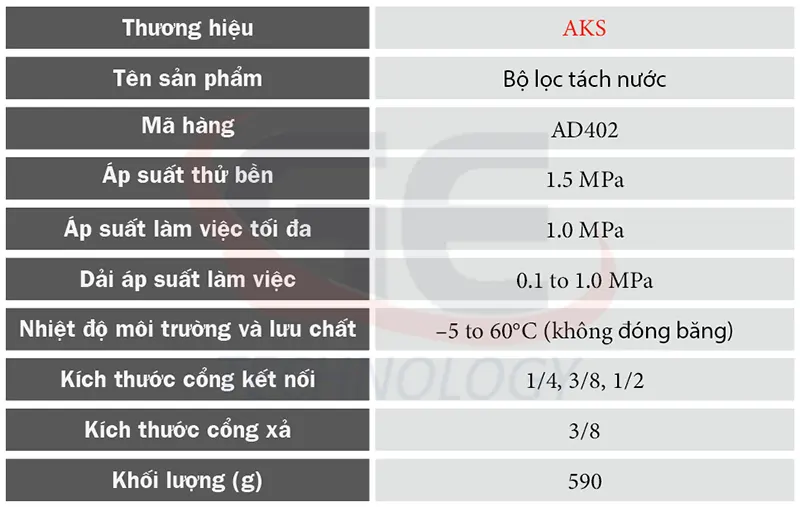 | Thương hiệu | AKS |
|---|---|
| Tên sản phẩm | Bộ lọc tách nước |
| Mã hàng | AD402 |
| Áp suất thử bền | 1.5 MPa |
| Áp suất làm việc tối đa | 1.0 MPa |
| Dải áp suất làm việc | 0.1 to 1.0 MPa |
| Nhiệt độ môi trường và lưu chất | –5 to 60°C (không đóng băng) |
| Kích thước cổng kết nối | 1/4, 3/8, 1/2 |
| Kích thước cổng xả | 3/8 |
| Khối lượng (g) | 590 |

TECHNOLOGY